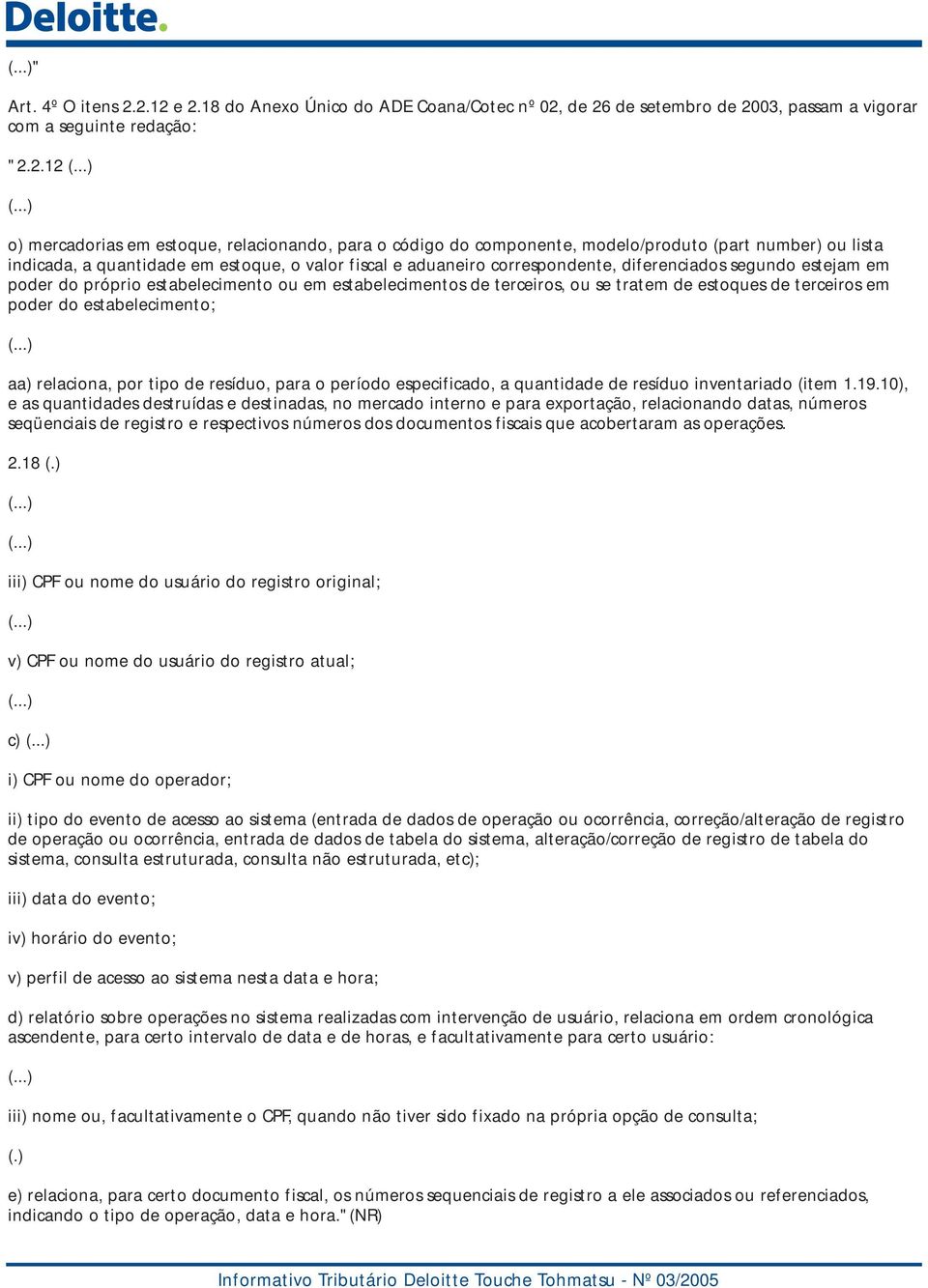 Deloitte.

(...)"

Art. 4º O itens 2.2.12 e 2.18 do Anexo Único do ADE Coana/Cotec nº 02, de 26 de setembro de 2003, passam a vigorar com a seguinte redação:

"2.2.12 (...)

(...)

o) mercadorias em estoque, relacionando, para o código do componente, modelo/produto (part number) ou lista indicada, a quantidade em estoque, o valor fiscal e aduaneiro correspondente, diferenciados segundo estejam em poder do próprio estabelecimento ou em estabelecimentos de terceiros, ou se tratem de estoques de terceiros em poder do estabelecimento;

(...)

aa) relaciona, por tipo de resíduo, para o período especificado, a quantidade de resíduo inventariado (item 1.19.10), e as quantidades destruídas e destinadas, no mercado interno e para exportação, relacionando datas, números seqüenciais de registro e respectivos números dos documentos fiscais que acobertaram as operações.

2.18 (.)

(...)

(...)

iii) CPF ou nome do usuário do registro original;

(...)

v) CPF ou nome do usuário do registro atual;

(...)

c) (...)

i) CPF ou nome do operador;

ii) tipo do evento de acesso ao sistema (entrada de dados de operação ou ocorrência, correção/alteração de registro de operação ou ocorrência, entrada de dados de tabela do sistema, alteração/correção de registro de tabela do sistema, consulta estruturada, consulta não estruturada, etc);

iii) data do evento;

iv) horário do evento;

v) perfil de acesso ao sistema nesta data e hora;

d) relatório sobre operações no sistema realizadas com intervenção de usuário, relaciona em ordem cronológica ascendente, para certo intervalo de data e de horas, e facultativamente para certo usuário:

(...)

iii) nome ou, facultativamente o CPF, quando não tiver sido fixado na própria opção de consulta;

(.)

e) relaciona, para certo documento fiscal, os números sequenciais de registro a ele associados ou referenciados, indicando o tipo de operação, data e hora." (NR)

Informativo Tributário Deloitte Touche Tohmatsu - Nº 03/2005